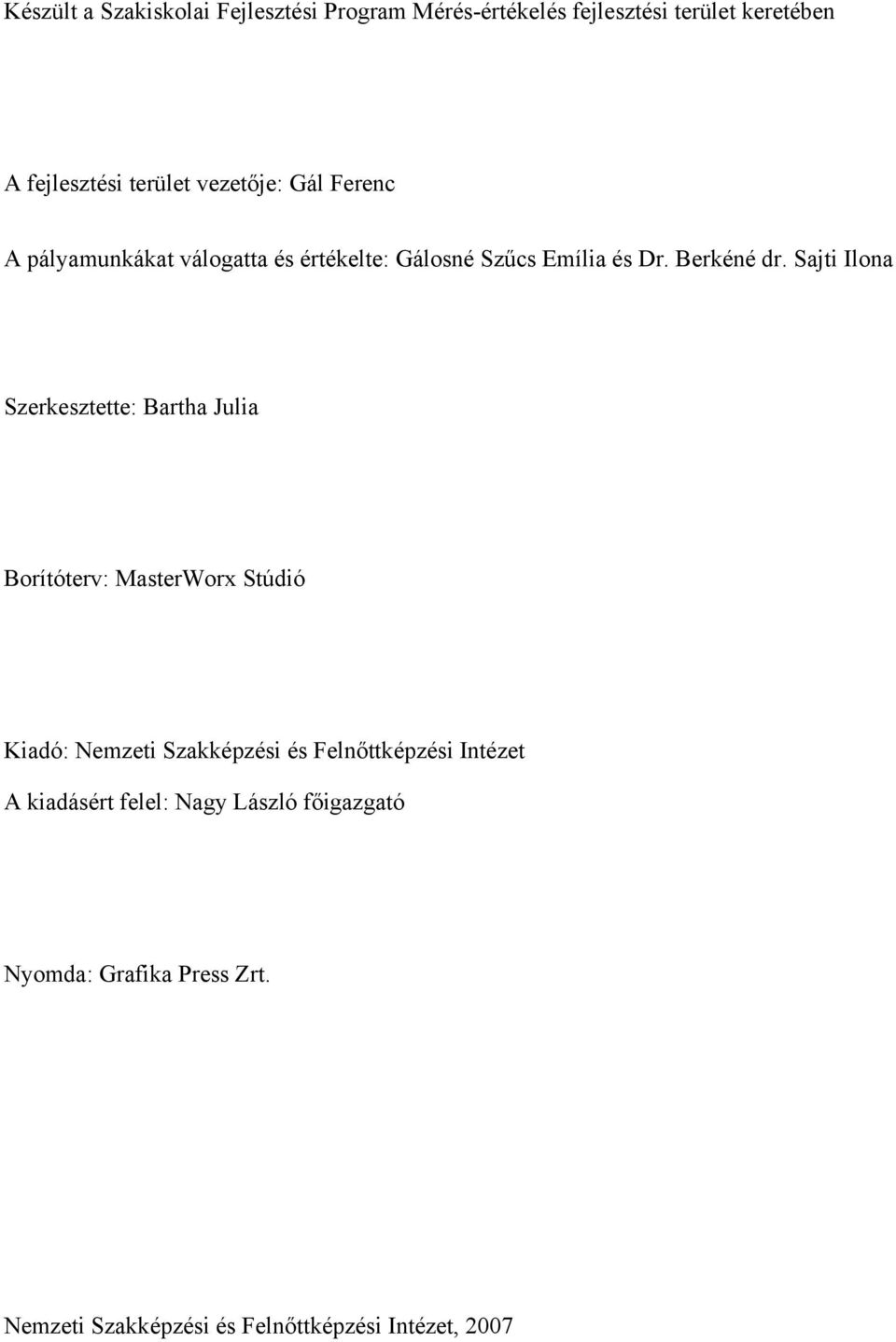 Készült a Szakiskolai Fejlesztési Program Mérés-értékelés fejlesztési terület keretében

A fejlesztési terület vezetője: Gál Ferenc

A pályamunkákat válogatta és értékelte: Gálosné Szűcs Emília és Dr. Berkéné dr. Sajti Ilona

Szerkesztette: Bartha Julia

Borítóterv: MasterWorx Stúdió

Kiadó: Nemzeti Szakképzési és Felnőttképzési Intézet

A kiadásért felel: Nagy László főigazgató

Nyomda: Grafika Press Zrt.

Nemzeti Szakképzési és Felnőttképzési Intézet, 2007